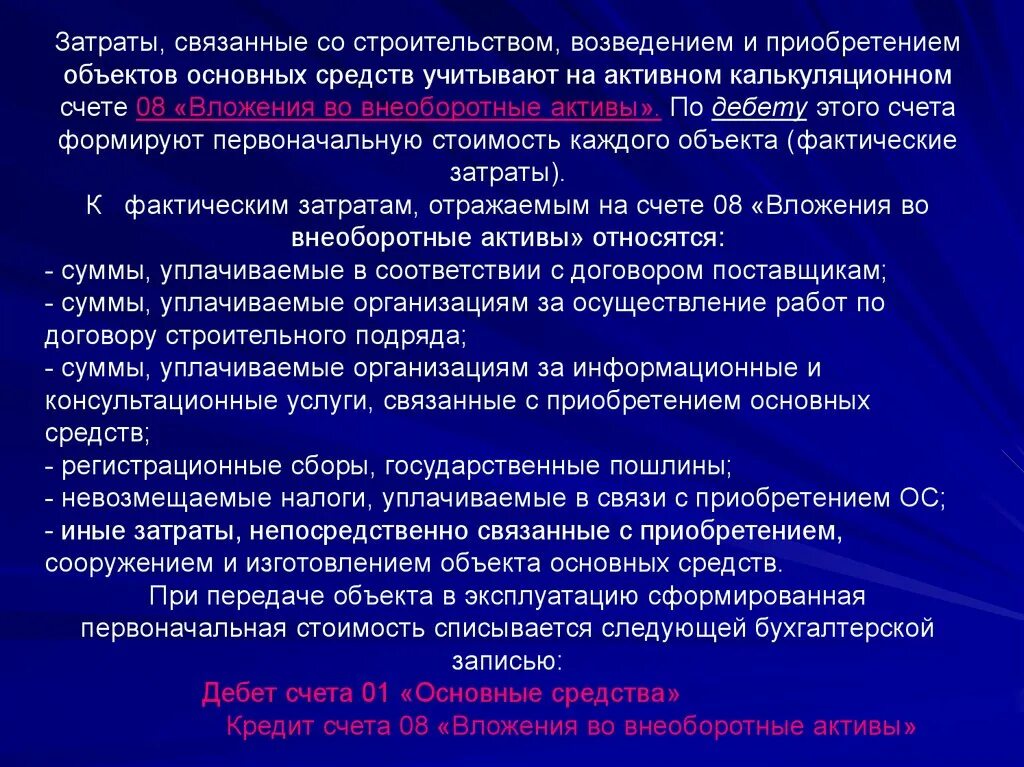 Затраты, связанные со строительством, возведением и приобретением объектов основных средств учитывают на активном калькуляционном счете 08 «Вложения во внеоборотные активы». По дебету этого счета формируют первоначальную стоимость каждого объекта (фактические затраты).

К фактическим затратам, отражаемым на счете 08 «Вложения во внеоборотные активы» относятся:
- суммы, уплачиваемые в соответствии с договором поставщикам;
- суммы, уплачиваемые организациям за осуществление работ по договору строительного подряда;
- суммы, уплачиваемые организациям за информационные и консультационные услуги, связанные с приобретением основных средств;
- регистрационные сборы, государственные пошлины;
- невозмещаемые налоги, уплачиваемые в связи с приобретением ОС;
- иные затраты, непосредственно связанные с приобретением, сооружением и изготовлением объекта основных средств.

При передаче объекта в эксплуатацию сформированная первоначальная стоимость списывается следующей бухгалтерской записью:

Дебет счета 01 «Основные средства»
Кредит счета 08 «Вложения во внеоборотные активы»